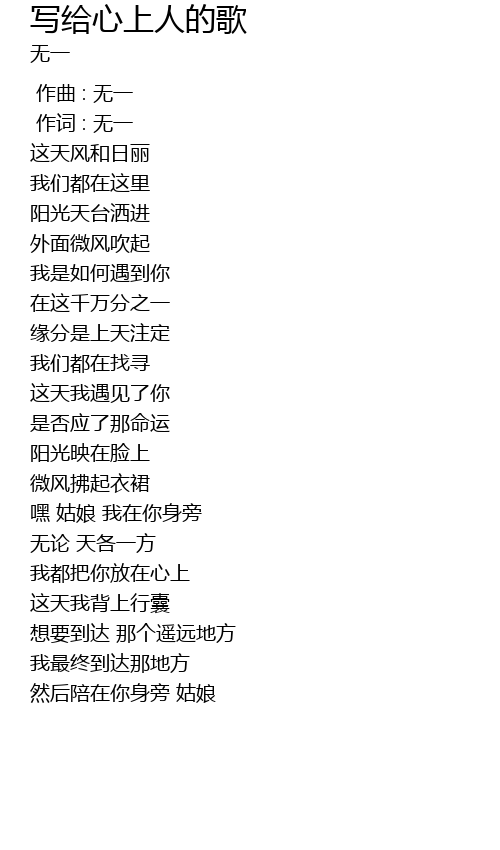 写给心上人的歌
无一

作曲 : 无一
作词 : 无一
这天风和日丽
我们都在这里
阳光天台洒进
外面微风吹起
我是如何遇到你
在这千万分之一
缘分是上天注定
我们都在找寻
这天我遇见了你
是否应了那命运
阳光映在脸上
微风拂起衣裙
嘿 姑娘 我在你身旁
无论 天各一方
我都把你放在心上
这天我背上行囊
想要到达 那个遥远地方
我最终到达那地方
然后陪在你身旁 姑娘